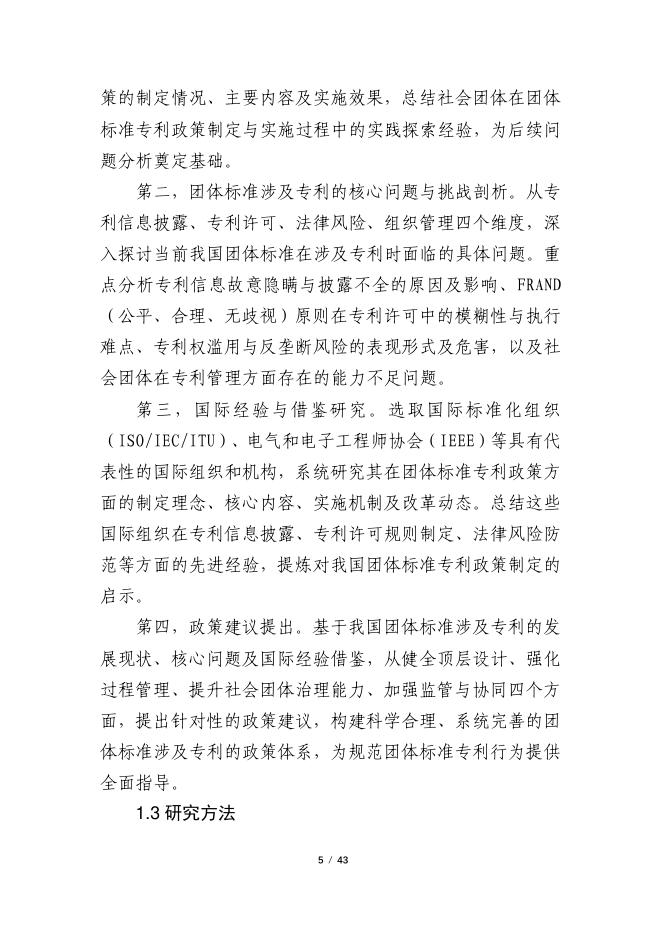 策的制定情况、主要内容及实施效果，总结社会团体在团体标准专利政策制定与实施过程中的实践探索经验，为后续问题分析奠定基础。

第二，团体标准涉及专利的核心问题与挑战剖析。从专利信息披露、专利许可、法律风险、组织管理四个维度，深入探讨当前我国团体标准在涉及专利时面临的具体问题。重点分析专利信息故意隐瞒与披露不全的原因及影响、FRAND（公平、合理、无歧视）原则在专利许可中的模糊性与执行难点、专利权滥用与反垄断风险的表现形式及危害，以及社会团体在专利管理方面存在的能力不足问题。

第三，国际经验与借鉴研究。选取国际标准化组织（ISO/IEC/ITU）、电气和电子工程师协会（IEEE）等具有代表性的国际组织和机构，系统研究其在团体标准专利政策方面的制定理念、核心内容、实施机制及改革动态。总结这些国际组织在专利信息披露、专利许可规则制定、法律风险防范等方面的先进经验，提炼对我国团体标准专利政策制定的启示。

第四，政策建议提出。基于我国团体标准涉及专利的发展现状、核心问题及国际经验借鉴，从健全顶层设计、强化过程管理、提升社会团体治理能力、加强监管与协同四个方面，提出针对性的政策建议，构建科学合理、系统完善的团体标准涉及专利的政策体系，为规范团体标准专利行为提供全面指导。

1.3 研究方法

5 / 43